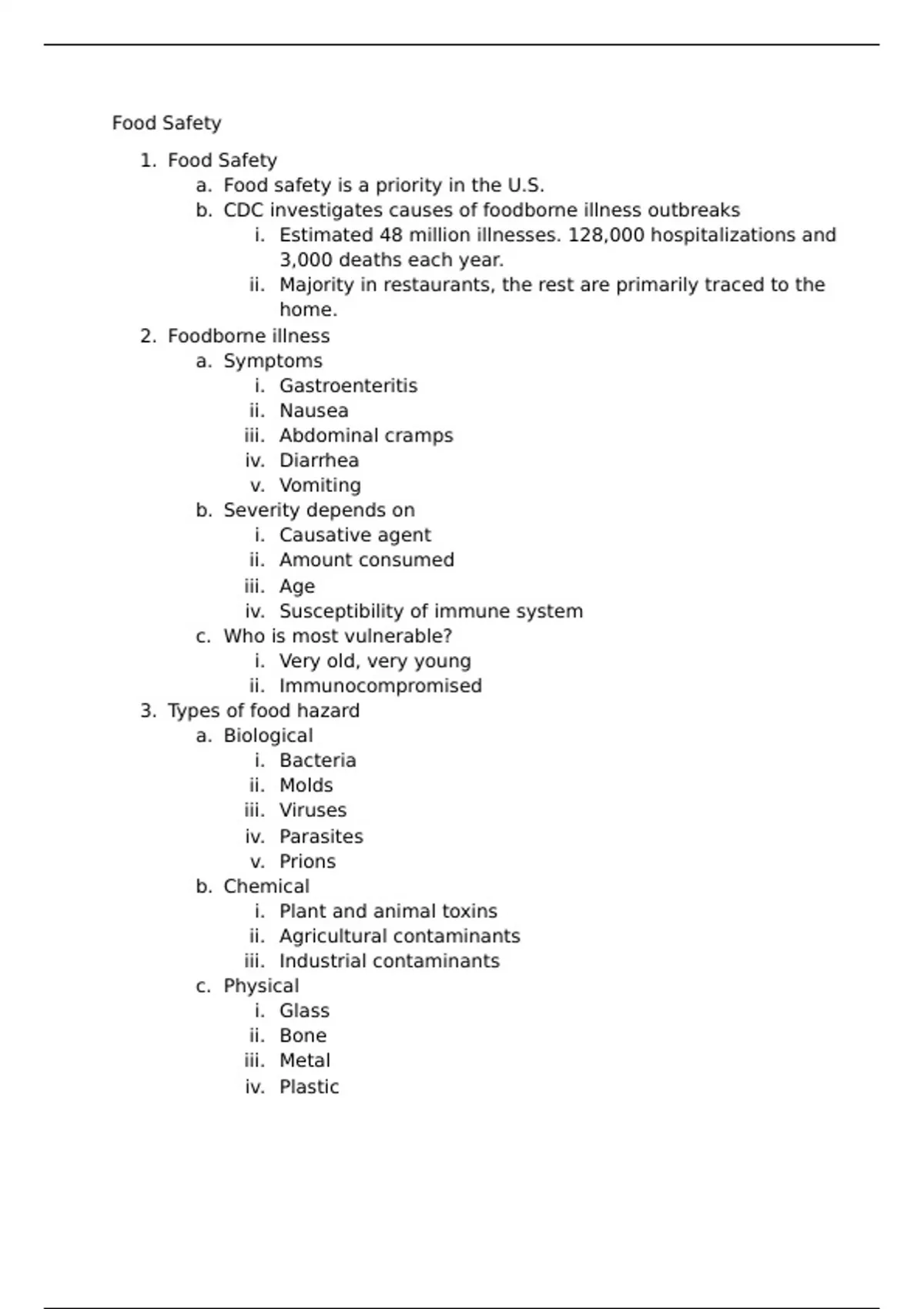 Food Safety

1. Food Safety
   a. Food safety is a priority in the U.S.
   b. CDC investigates causes of foodborne illness outbreaks
      i. Estimated 48 million illnesses. 128,000 hospitalizations and 3,000 deaths each year.
      ii. Majority in restaurants, the rest are primarily traced to the home.
2. Foodborne illness
   a. Symptoms
      i. Gastroenteritis
      ii. Nausea
      iii. Abdominal cramps
      iv. Diarrhea
      v. Vomiting
   b. Severity depends on
      i. Causative agent
      ii. Amount consumed
      iii. Age
      iv. Susceptibility of immune system
   c. Who is most vulnerable?
      i. Very old, very young
      ii. Immunocompromised
3. Types of food hazard
   a. Biological
      i. Bacteria
      ii. Molds
      iii. Viruses
      iv. Parasites
      v. Prions
   b. Chemical
      i. Plant and animal toxins
      ii. Agricultural contaminants
      iii. Industrial contaminants
   c. Physical
      i. Glass
      ii. Bone
      iii. Metal
      iv. Plastic